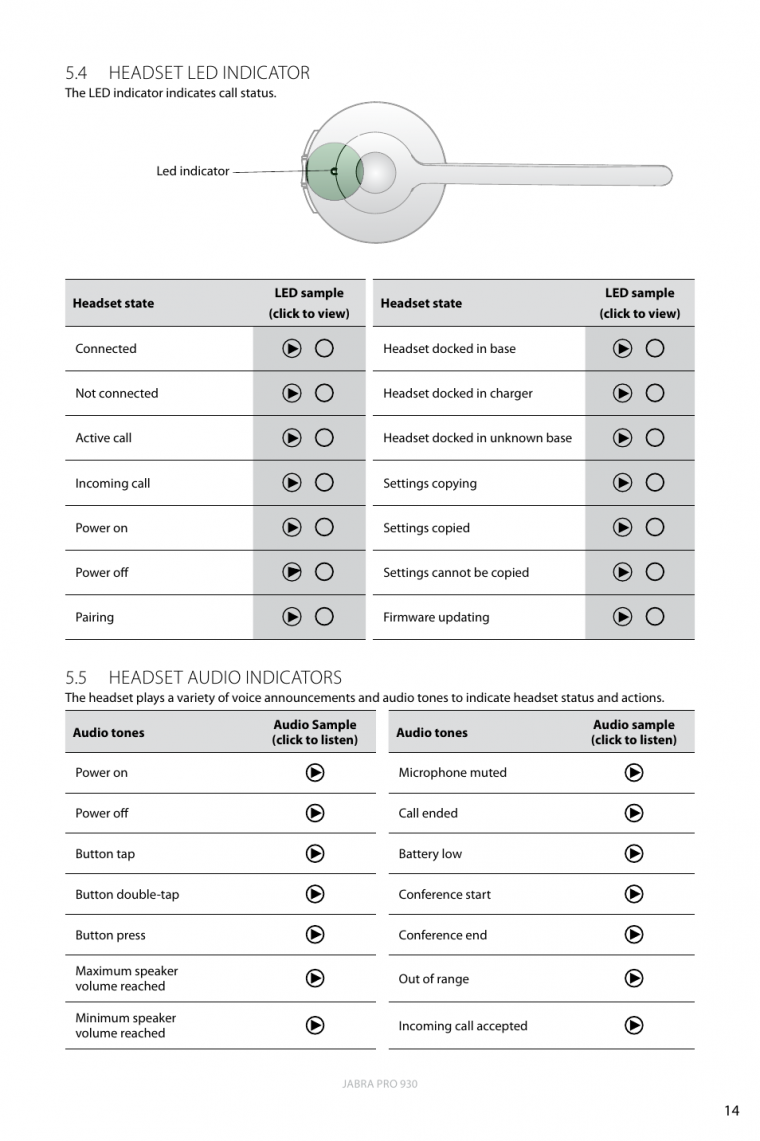 5.4 HEADSET LED INDICATOR
The LED indicator indicates call status.

Led indicator

| Headset state | LED sample (click to view) |
|---|---|
| Connected | |
| Not connected | |
| Active call | |
| Incoming call | |
| Power on | |
| Power off | |
| Pairing | |

| Headset state | LED sample (click to view) |
|---|---|
| Headset docked in base | |
| Headset docked in charger | |
| Headset docked in unknown base | |
| Settings copying | |
| Settings copied | |
| Settings cannot be copied | |
| Firmware updating | |

5.5 HEADSET AUDIO INDICATORS
The headset plays a variety of voice announcements and audio tones to indicate headset status and actions.

| Audio tones | Audio Sample (click to listen) |
|---|---|
| Power on | |
| Power off | |
| Button tap | |
| Button double-tap | |
| Button press | |
| Maximum speaker volume reached | |
| Minimum speaker volume reached | |

| Audio tones | Audio sample (click to listen) |
|---|---|
| Microphone muted | |
| Call ended | |
| Battery low | |
| Conference start | |
| Conference end | |
| Out of range | |
| Incoming call accepted | |

JABRA PRO 930

14